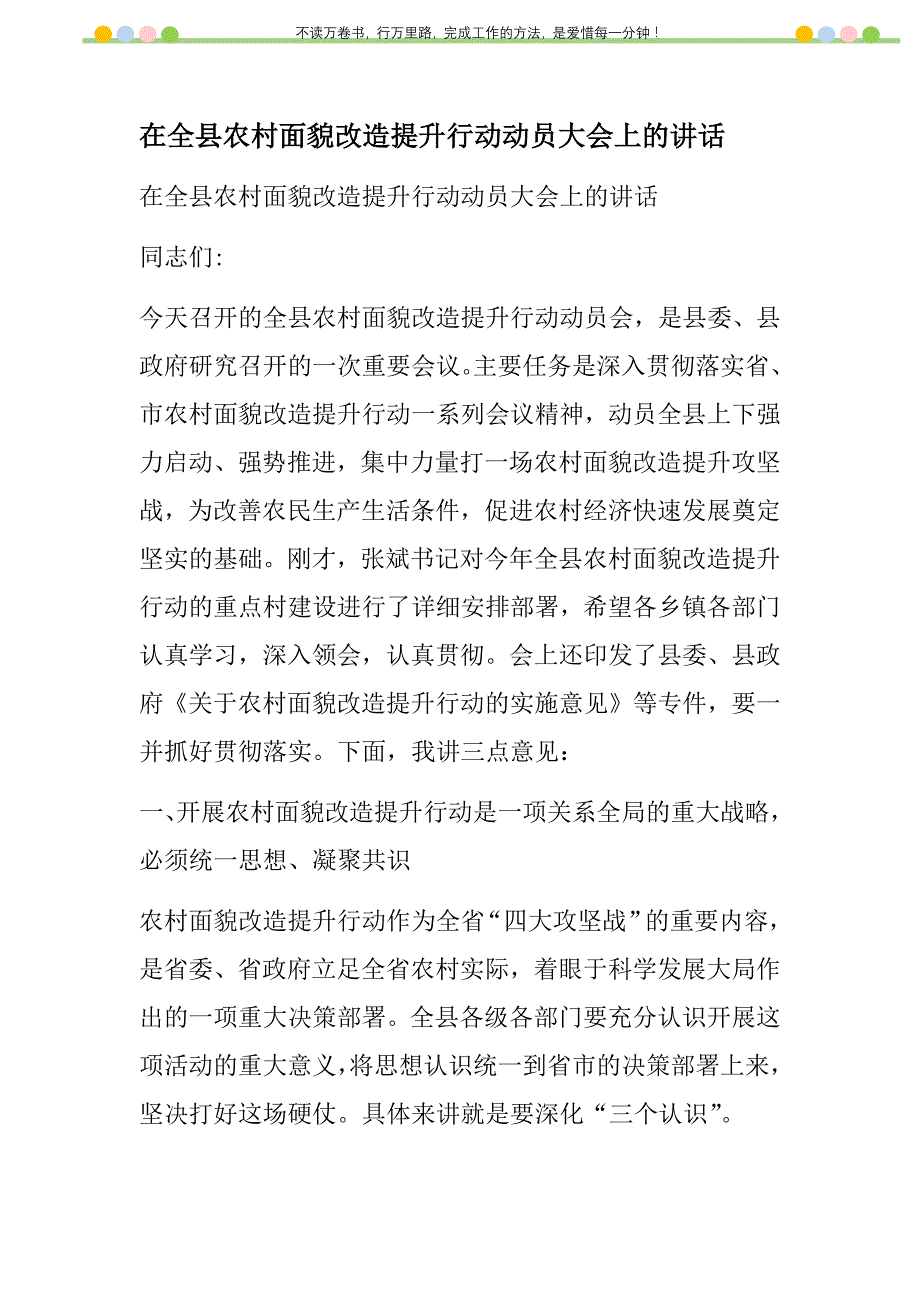 不读万卷书，行万里路，完成工作的方法，是爱惜每一分钟！

在全县农村面貌改造提升行动动员大会上的讲话

在全县农村面貌改造提升行动动员大会上的讲话

同志们：

今天召开的全县农村面貌改造提升行动动员会，是县委、县政府研究召开的一次重要会议。主要任务是深入贯彻落实省、市农村面貌改造提升行动一系列会议精神，动员全县上下强力启动、强势推进，集中力量打一场农村面貌改造提升攻坚战，为改善农民生产生活条件，促进农村经济快速发展奠定坚实的基础。刚才，张斌书记对今年全县农村面貌改造提升行动的重点村建设进行了详细安排部署，希望各乡镇各部门认真学习，深入领会，认真贯彻。会上还印发了县委、县政府《关于农村面貌改造提升行动的实施意见》等专件，要一并抓好贯彻落实。下面，我讲三点意见：

一、开展农村面貌改造提升行动是一项关系全局的重大战略，必须统一思想、凝聚共识

农村面貌改造提升行动作为全省“四大攻坚战”的重要内容，是省委、省政府立足全省农村实际，着眼于科学发展大局作出的一项重大决策部署。全县各级各部门要充分认识开展这项活动的重大意义，将思想认识统一到省市的决策部署上来，坚决打好这场硬仗。具体来讲就是要深化“三个认识”。